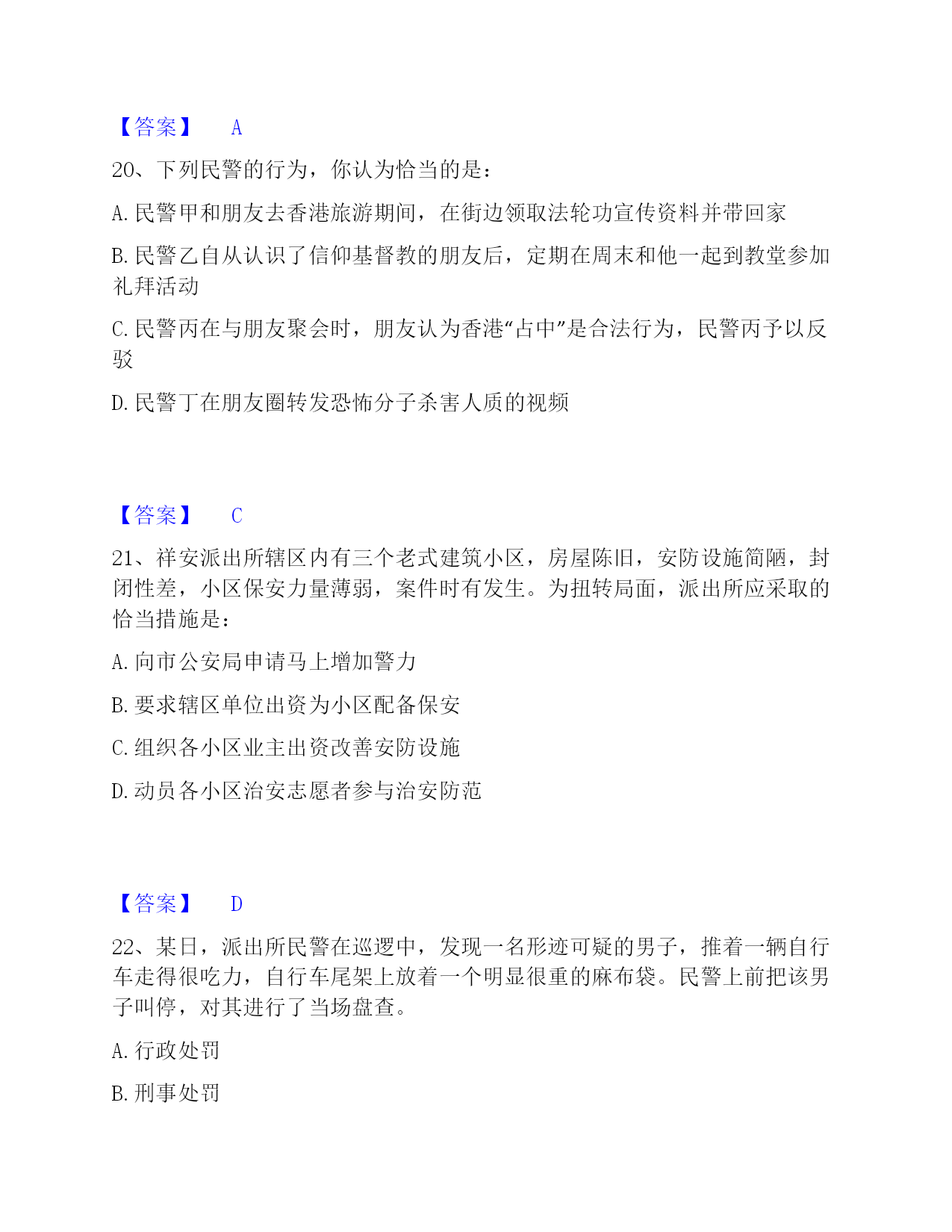 【答案】 A

20、下列民警的行为，你认为恰当的是：

A. 民警甲和朋友去香港旅游期间，在街边领取法轮功宣传资料并带回家

B. 民警乙自从认识了信仰基督教的朋友后，定期在周末和他一起到教堂参加礼拜活动

C. 民警丙在与朋友聚会时，朋友认为香港“占中”是合法行为，民警丙予以反驳

D. 民警丁在朋友圈转发恐怖分子杀害人质的视频

【答案】 C

21、祥安派出所辖区内有三个老式建筑小区，房屋陈旧，安防设施简陋，封闭性差，小区保安力量薄弱，案件时有发生。为扭转局面，派出所应采取的恰当措施是：

A. 向市公安局申请马上增加警力

B. 要求辖区单位出资为小区配备保安

C. 组织各小区业主出资改善安防设施

D. 动员各小区治安志愿者参与治安防范

【答案】 D

22、某日，派出所民警在巡逻中，发现一名形迹可疑的男子，推着一辆自行车走得很吃力，自行车尾架上放着一个明显很重的麻布袋。民警上前把该男子叫停，对其进行了当场盘查。

A. 行政处罚

B. 刑事处罚